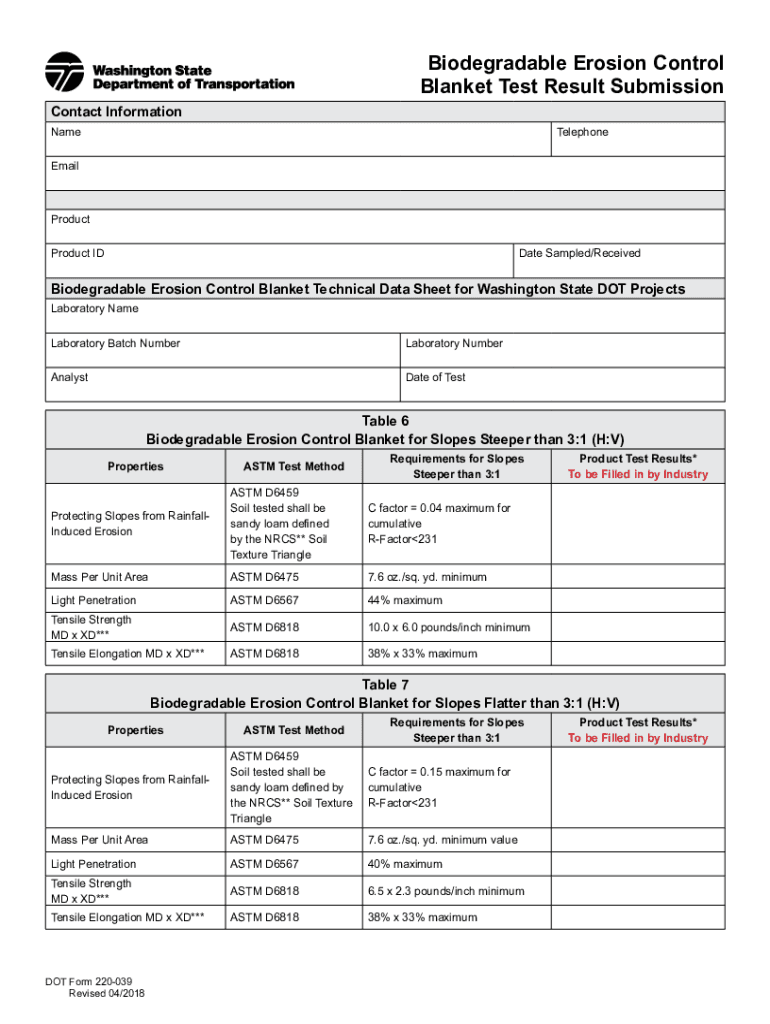 Washington State Department of Transportation

Biodegradable Erosion Control Blanket Test Result Submission

Contact Information

Name

Telephone

Email

Product

Product ID

Date Sampled/Received

Biodegradable Erosion Control Blanket Technical Data Sheet for Washington State DOT Projects

Laboratory Name

Laboratory Batch Number

Laboratory Number

Analyst

Date of Test

Table 6
Biodegradable Erosion Control Blanket for Slopes Steeper than 3:1 (H:V)

| Properties | ASTM Test Method | Requirements for Slopes Steeper than 3:1 | Product Test Results* To be Filled in by Industry |
|---|---|---|---|
| Protecting Slopes from Rainfall-Induced Erosion | ASTM D6459 Soil tested shall be sandy loam defined by the NRCS** Soil Texture Triangle | C factor = 0.04 maximum for cumulative R-Factor<231 | |
| Mass Per Unit Area | ASTM D6475 | 7.6 oz./sq. yd. minimum | |
| Light Penetration | ASTM D6567 | 44% maximum | |
| Tensile Strength MD x XD*** | ASTM D6818 | 10.0 x 6.0 pounds/inch minimum | |
| Tensile Elongation MD x XD*** | ASTM D6818 | 38% x 33% maximum | |

Table 7
Biodegradable Erosion Control Blanket for Slopes Flatter than 3:1 (H:V)

| Properties | ASTM Test Method | Requirements for Slopes Steeper than 3:1 | Product Test Results* To be Filled in by Industry |
|---|---|---|---|
| Protecting Slopes from Rainfall-Induced Erosion | ASTM D6459 Soil tested shall be sandy loam defined by the NRCS** Soil Texture Triangle | C factor = 0.15 maximum for cumulative R-Factor<231 | |
| Mass Per Unit Area | ASTM D6475 | 7.6 oz./sq. yd. minimum value | |
| Light Penetration | ASTM D6567 | 40% maximum | |
| Tensile Strength MD x XD*** | ASTM D6818 | 6.5 x 2.3 pounds/inch minimum | |
| Tensile Elongation MD x XD*** | ASTM D6818 | 38% x 33% maximum | |

DOT Form 220-039
Revised 04/2018